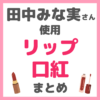 田中みな実さん
使用
リップ
口紅
まとめ